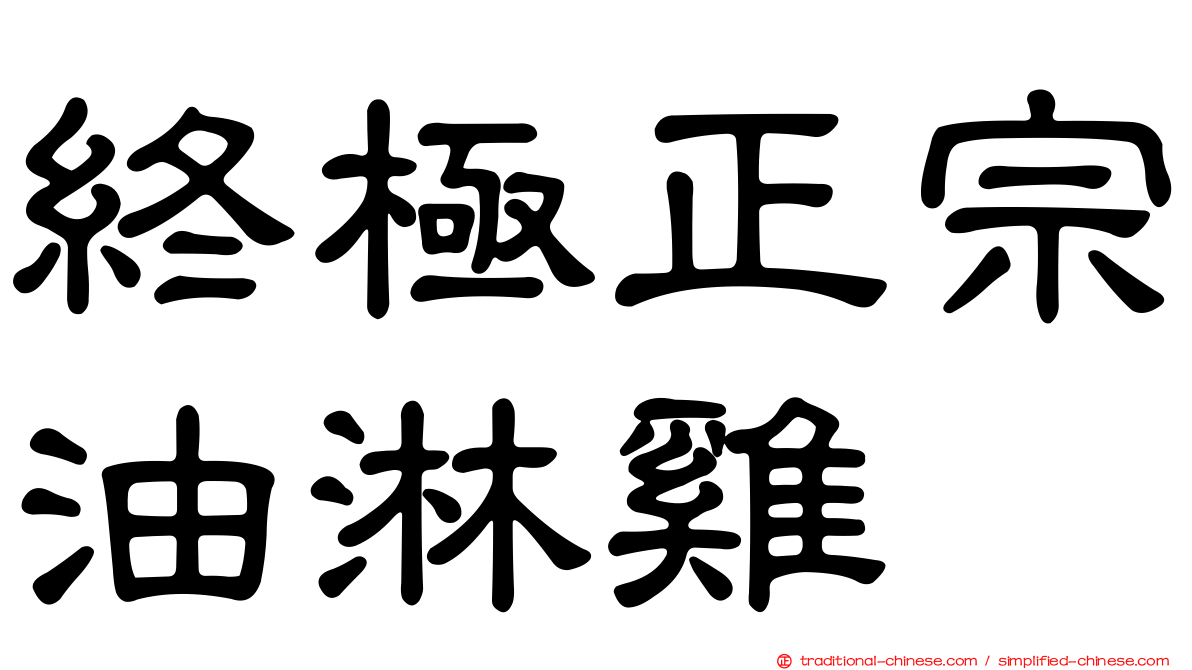 終極正宗
油淋雞

正 traditional-chinese.com / simplified-chinese.com